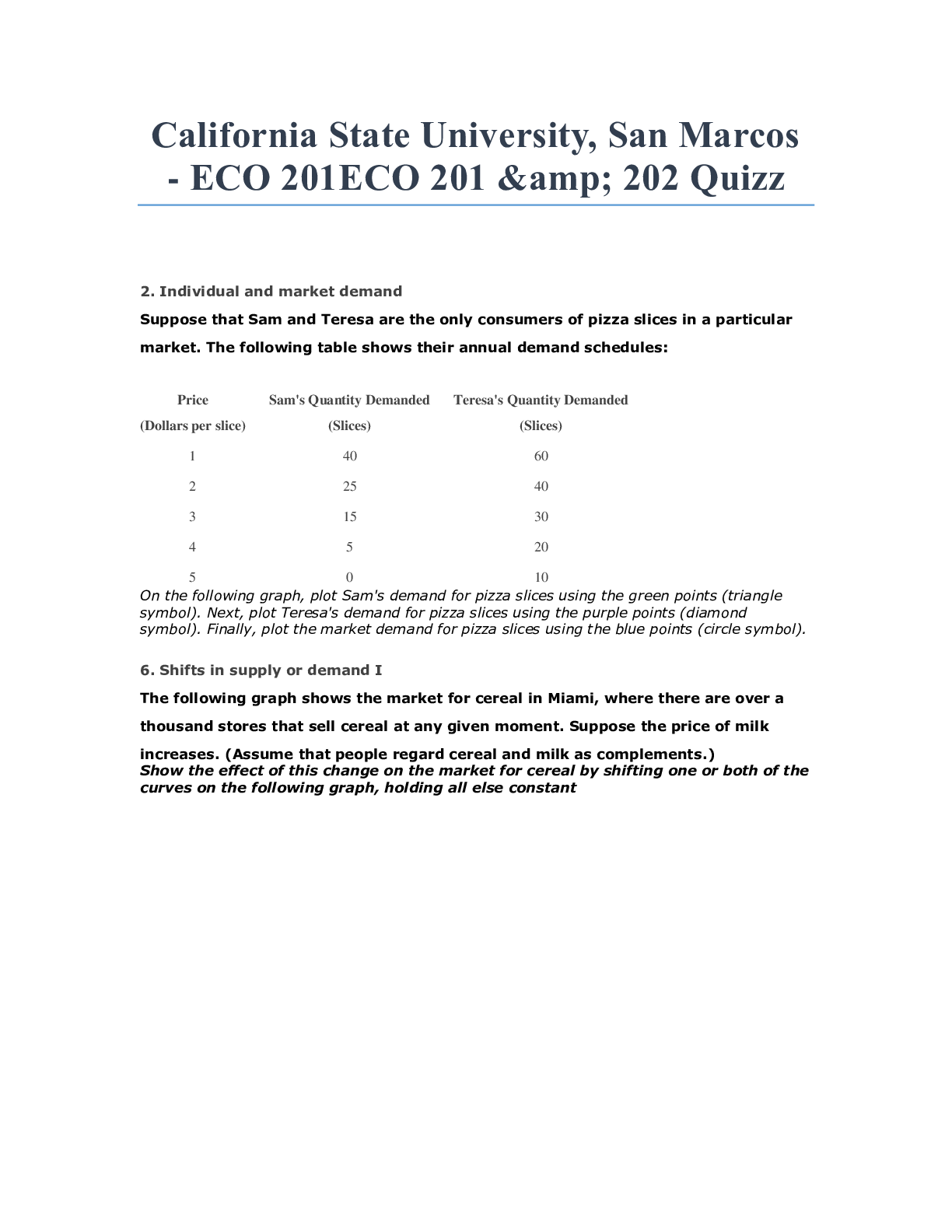 California State University, San Marcos - ECO 201ECO 201 &amp; 202 Quizz

2. Individual and market demand

Suppose that Sam and Teresa are the only consumers of pizza slices in a particular market. The following table shows their annual demand schedules:

| Price (Dollars per slice) | Sam's Quantity Demanded (Slices) | Teresa's Quantity Demanded (Slices) |
|---|---|---|
| 1 | 40 | 60 |
| 2 | 25 | 40 |
| 3 | 15 | 30 |
| 4 | 5 | 20 |
| 5 | 0 | 10 |

On the following graph, plot Sam's demand for pizza slices using the green points (triangle symbol). Next, plot Teresa's demand for pizza slices using the purple points (diamond symbol). Finally, plot the market demand for pizza slices using the blue points (circle symbol).

6. Shifts in supply or demand I

The following graph shows the market for cereal in Miami, where there are over a thousand stores that sell cereal at any given moment. Suppose the price of milk increases. (Assume that people regard cereal and milk as complements.)
Show the effect of this change on the market for cereal by shifting one or both of the curves on the following graph, holding all else constant